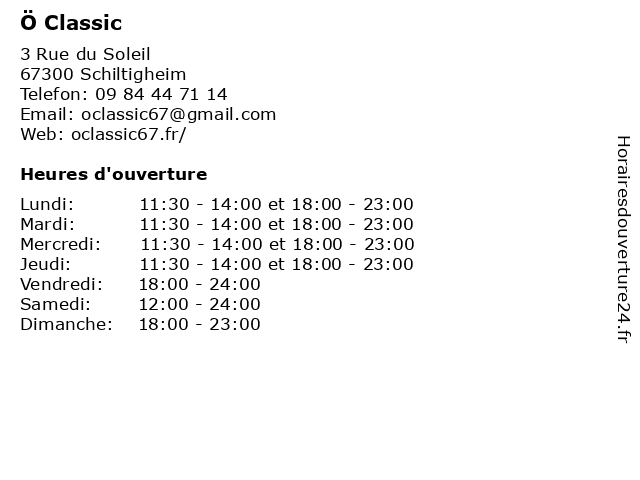 Ö Classic

3 Rue du Soleil
67300 Schiltigheim
Telefon: 09 84 44 71 14
Email: oclassic67@gmail.com
Web: oclassic67.fr/

Heures d'ouverture

| | |
|---|---|
| Lundi: | 11:30 - 14:00 et 18:00 - 23:00 |
| Mardi: | 11:30 - 14:00 et 18:00 - 23:00 |
| Mercredi: | 11:30 - 14:00 et 18:00 - 23:00 |
| Jeudi: | 11:30 - 14:00 et 18:00 - 23:00 |
| Vendredi: | 18:00 - 24:00 |
| Samedi: | 12:00 - 24:00 |
| Dimanche: | 18:00 - 23:00 |

Horairesdouverture24.fr